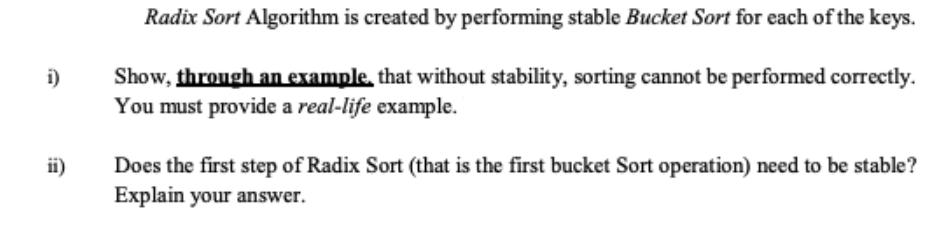 Radix Sort Algorithm is created by performing stable Bucket Sort for each of the keys.

i) Show, through an example, that without stability, sorting cannot be performed correctly. You must provide a real-life example.

ii) Does the first step of Radix Sort (that is the first bucket Sort operation) need to be stable? Explain your answer.